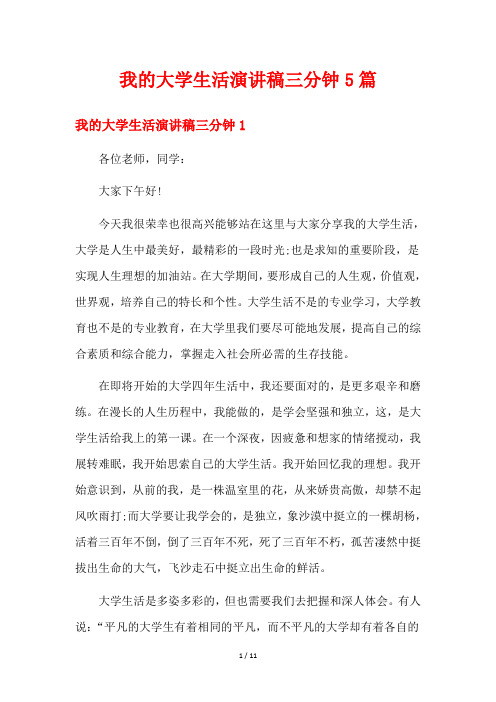 我的大学生活演讲稿三分钟 5 篇

我的大学生活演讲稿三分钟 1

各位老师，同学：

大家下午好!

今天我很荣幸也很高兴能够站在这里与大家分享我的大学生活，大学是人生中最美好，最精彩的一段时光;也是求知的重要阶段，是实现人生理想的加油站。在大学期间，要形成自己的人生观，价值观，世界观，培养自己的特长和个性。大学生活不是的专业学习，大学教育也不是的专业教育，在大学里我们要尽可能地发展，提高自己的综合素质和综合能力，掌握走入社会所必需的生存技能。

在即将开始的大学四年生活中，我还要面对的，是更多艰辛和磨练。在漫长的人生历程中，我能做的，是学会坚强和独立，这，是大学生活给我上的第一课。在一个深夜，因疲惫和想家的情绪搅动，我展转难眠，我开始思索自己的大学生活。我开始回忆我的理想。我开始意识到，从前的我，是一株温室里的花，从来娇贵高傲，却禁不起风吹雨打;而大学要让我学会的，是独立，象沙漠中挺立的一棵胡杨，活着三百年不倒，倒了三百年不死，死了三百年不朽，孤苦凄然中挺拔出生命的大气，飞沙走石中挺立出生命的鲜活。

大学生活是多姿多彩的，但也需要我们去把握和深人体会。有人说：“平凡的大学生有着相同的平凡，而不平凡的大学却有着各自的

1 / 11